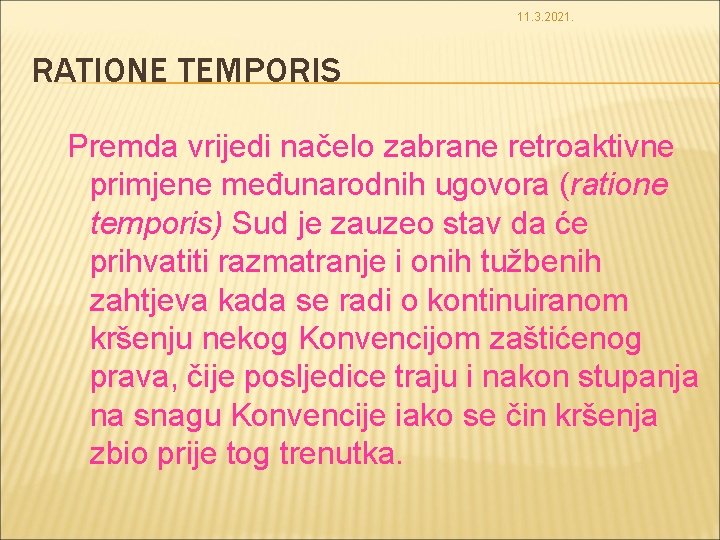 11.3.2021.

RATIONE TEMPORIS

Premda vrijedi načelo zabrane retroaktivne primjene međunarodnih ugovora (ratione temporis) Sud je zauzeo stav da će prihvatiti razmatranje i onih tužbenih zahtjeva kada se radi o kontinuiranom kršenju nekog Konvencijom zaštićenog prava, čije posljedice traju i nakon stupanja na snagu Konvencije iako se čin kršenja zbio prije tog trenutka.